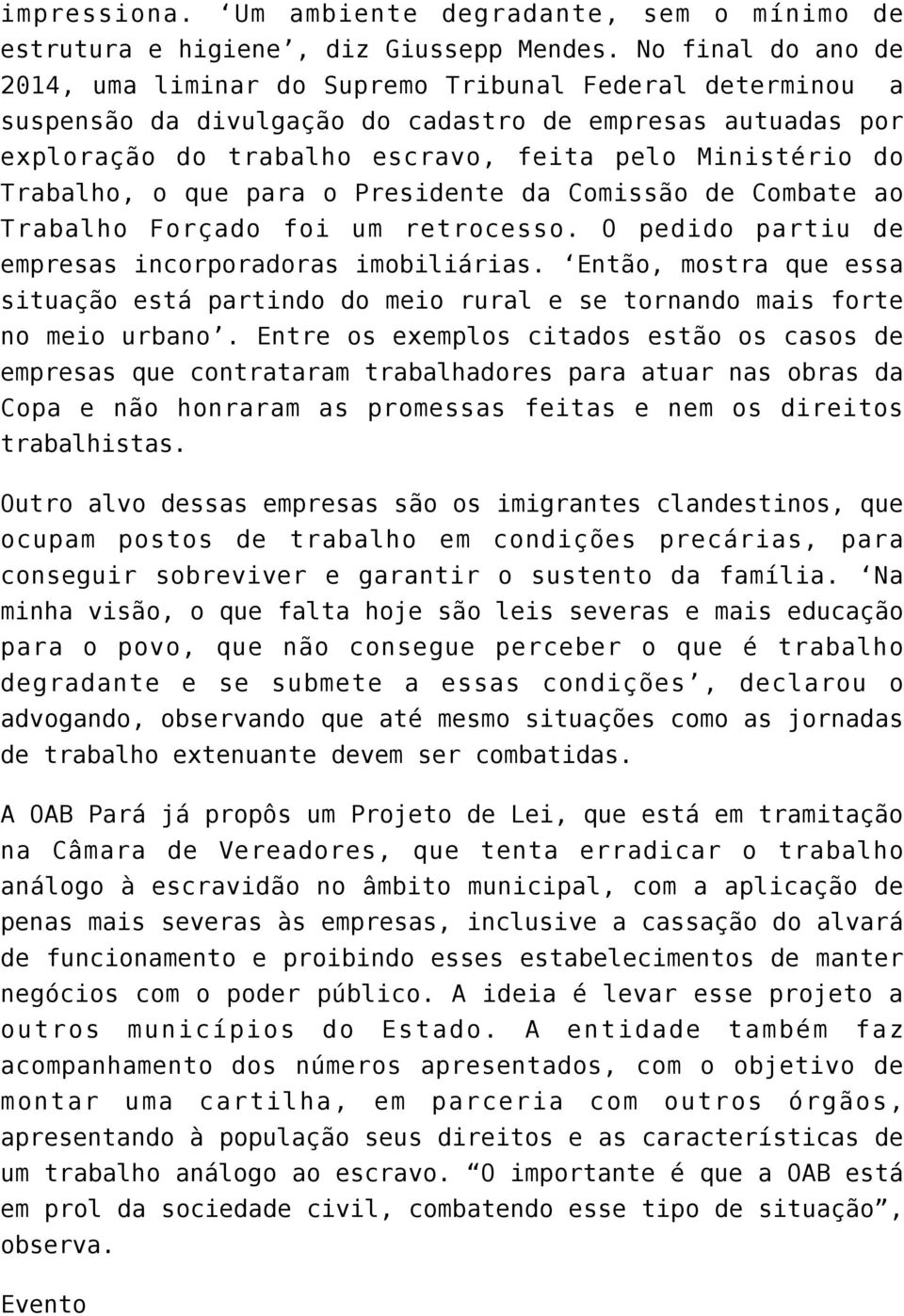 impressiona. ‘Um ambiente degradante, sem o mínimo de estrutura e higiene’, diz Giussepp Mendes. No final do ano de 2014, uma liminar do Supremo Tribunal Federal determinou a suspensão da divulgação do cadastro de empresas autuadas por exploração do trabalho escravo, feita pelo Ministério do Trabalho, o que para o Presidente da Comissão de Combate ao Trabalho Forçado foi um retrocesso. O pedido partiu de empresas incorporadoras imobiliárias. ‘Então, mostra que essa situação está partindo do meio rural e se tornando mais forte no meio urbano’. Entre os exemplos citados estão os casos de empresas que contrataram trabalhadores para atuar nas obras da Copa e não honraram as promessas feitas e nem os direitos trabalhistas.

Outro alvo dessas empresas são os imigrantes clandestinos, que ocupam postos de trabalho em condições precárias, para conseguir sobreviver e garantir o sustento da família. ‘Na minha visão, o que falta hoje são leis severas e mais educação para o povo, que não consegue perceber o que é trabalho degradante e se submete a essas condições’, declarou o advogando, observando que até mesmo situações como as jornadas de trabalho extenuante devem ser combatidas.

A OAB Pará já propôs um Projeto de Lei, que está em tramitação na Câmara de Vereadores, que tenta erradicar o trabalho análogo à escravidão no âmbito municipal, com a aplicação de penas mais severas às empresas, inclusive a cassação do alvará de funcionamento e proibindo esses estabelecimentos de manter negócios com o poder público. A ideia é levar esse projeto a outros municípios do Estado. A entidade também faz acompanhamento dos números apresentados, com o objetivo de montar uma cartilha, em parceria com outros órgãos, apresentando à população seus direitos e as características de um trabalho análogo ao escravo. “O importante é que a OAB está em prol da sociedade civil, combatendo esse tipo de situação”, observa.

Evento